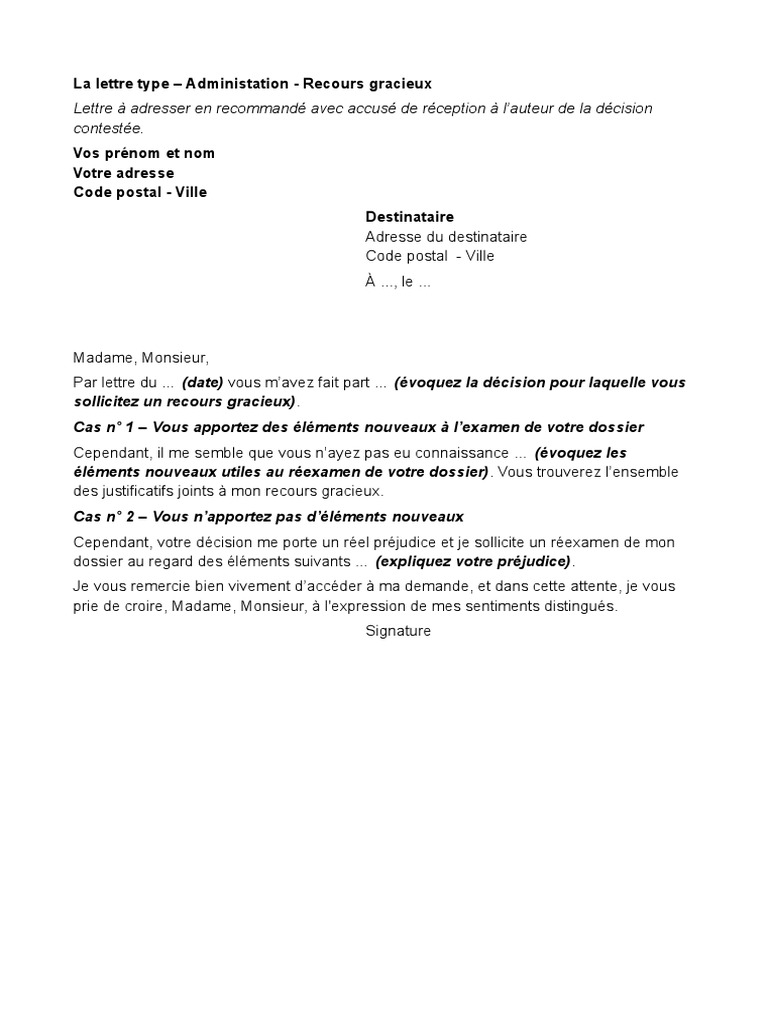 La lettre type – Administation - Recours gracieux

Lettre à adresser en recommandé avec accusé de réception à l'auteur de la décision contestée.

Vos prénom et nom
Votre adresse
Code postal - Ville

Destinataire
Adresse du destinataire
Code postal - Ville

À ..., le ...

Madame, Monsieur,

Par lettre du ... (date) vous m'avez fait part ... (évoquez la décision pour laquelle vous sollicitez un recours gracieux).

Cas n° 1 – Vous apportez des éléments nouveaux à l'examen de votre dossier

Cependant, il me semble que vous n'ayez pas eu connaissance ... (évoquez les éléments nouveaux utiles au réexamen de votre dossier). Vous trouverez l'ensemble des justificatifs joints à mon recours gracieux.

Cas n° 2 – Vous n'apportez pas d'éléments nouveaux

Cependant, votre décision me porte un réel préjudice et je sollicite un réexamen de mon dossier au regard des éléments suivants ... (expliquez votre préjudice).

Je vous remercie bien vivement d'accéder à ma demande, et dans cette attente, je vous prie de croire, Madame, Monsieur, à l'expression de mes sentiments distingués.

Signature